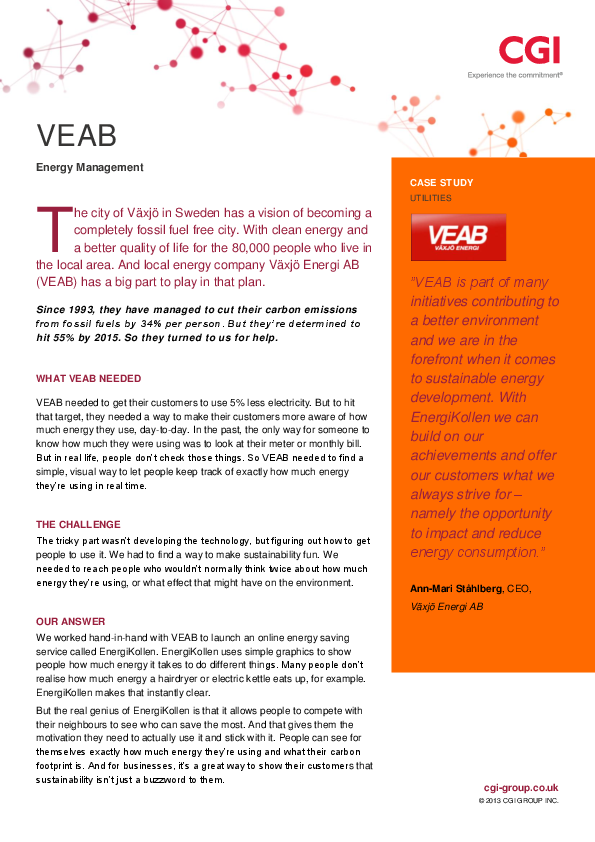 CGI
Experience the commitment®

VEAB

Energy Management

The city of Växjö in Sweden has a vision of becoming a completely fossil fuel free city. With clean energy and a better quality of life for the 80,000 people who live in the local area. And local energy company Växjö Energi AB (VEAB) has a big part to play in that plan.

Since 1993, they have managed to cut their carbon emissions from fossil fuels by 34% per person. But they're determined to hit 55% by 2015. So they turned to us for help.

WHAT VEAB NEEDED

VEAB needed to get their customers to use 5% less electricity. But to hit that target, they needed a way to make their customers more aware of how much energy they use, day-to-day. In the past, the only way for someone to know how much they were using was to look at their meter or monthly bill. But in real life, people don't check those things. So VEAB needed to find a simple, visual way to let people keep track of exactly how much energy they're using in real time.

THE CHALLENGE

The tricky part wasn't developing the technology, but figuring out how to get people to use it. We had to find a way to make sustainability fun. We needed to reach people who wouldn't normally think twice about how much energy they're using, or what effect that might have on the environment.

OUR ANSWER

We worked hand-in-hand with VEAB to launch an online energy saving service called EnergiKollen. EnergiKollen uses simple graphics to show people how much energy it takes to do different things. Many people don't realise how much energy a hairdryer or electric kettle eats up, for example. EnergiKollen makes that instantly clear.

But the real genius of EnergiKollen is that it allows people to compete with their neighbours to see who can save the most. And that gives them the motivation they need to actually use it and stick with it. People can see for themselves exactly how much energy they're using and what their carbon footprint is. And for businesses, it's a great way to show their customers that sustainability isn't just a buzzword to them.

CASE STUDY
UTILITIES

VEAB
VÄXJÖ ENERGI

"VEAB is part of many initiatives contributing to a better environment and we are in the forefront when it comes to sustainable energy development. With EnergiKollen we can build on our achievements and offer our customers what we always strive for – namely the opportunity to impact and reduce energy consumption."

Ann-Mari Ståhlberg, CEO, Växjö Energi AB

cgi-group.co.uk
© 2013 CGI GROUP INC.